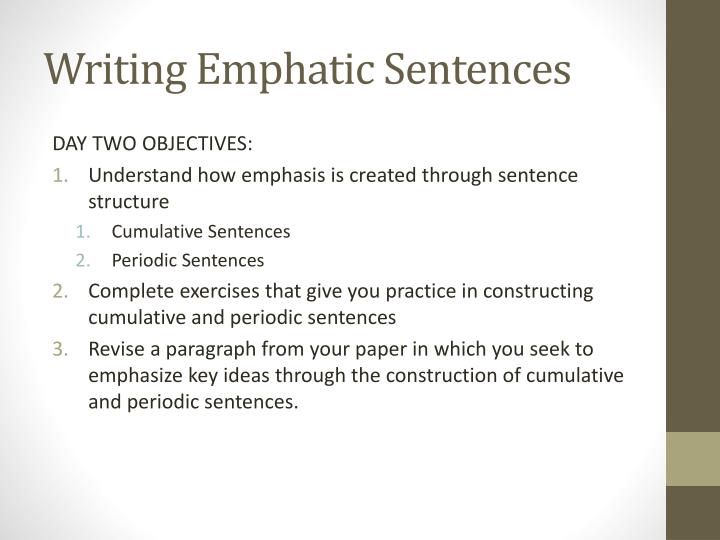 Writing Emphatic Sentences

DAY TWO OBJECTIVES:

1. Understand how emphasis is created through sentence structure
 1. Cumulative Sentences
 2. Periodic Sentences
2. Complete exercises that give you practice in constructing cumulative and periodic sentences
3. Revise a paragraph from your paper in which you seek to emphasize key ideas through the construction of cumulative and periodic sentences.